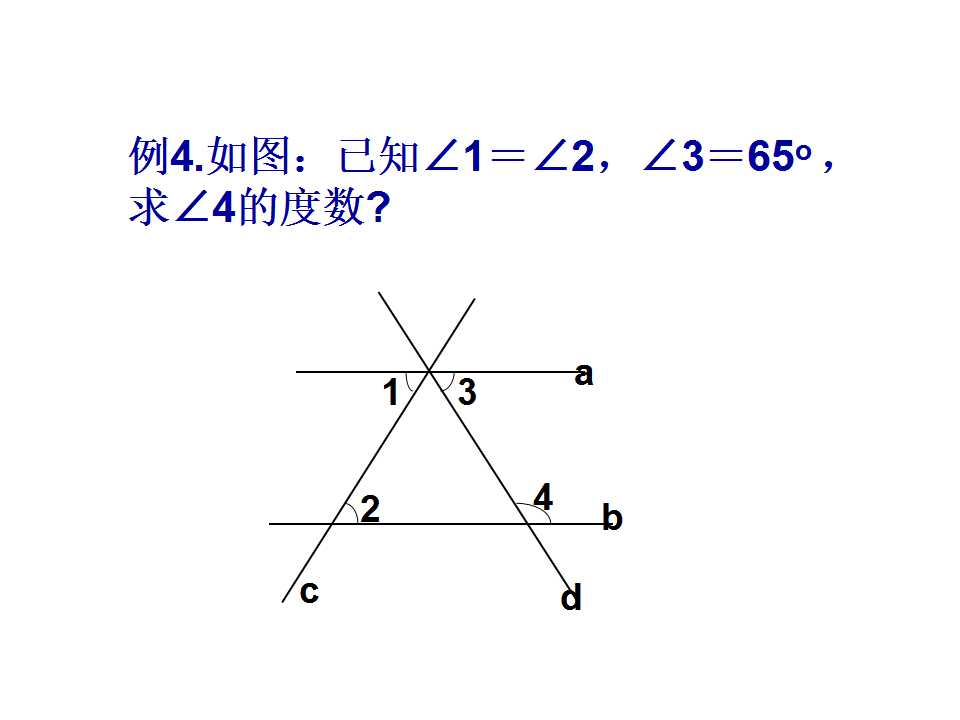 例4.如图：已知$\angle 1=\angle 2$，$\angle 3=65^{\circ}$，求$\angle 4$的度数?

a
1
3
2
4
b
c
d